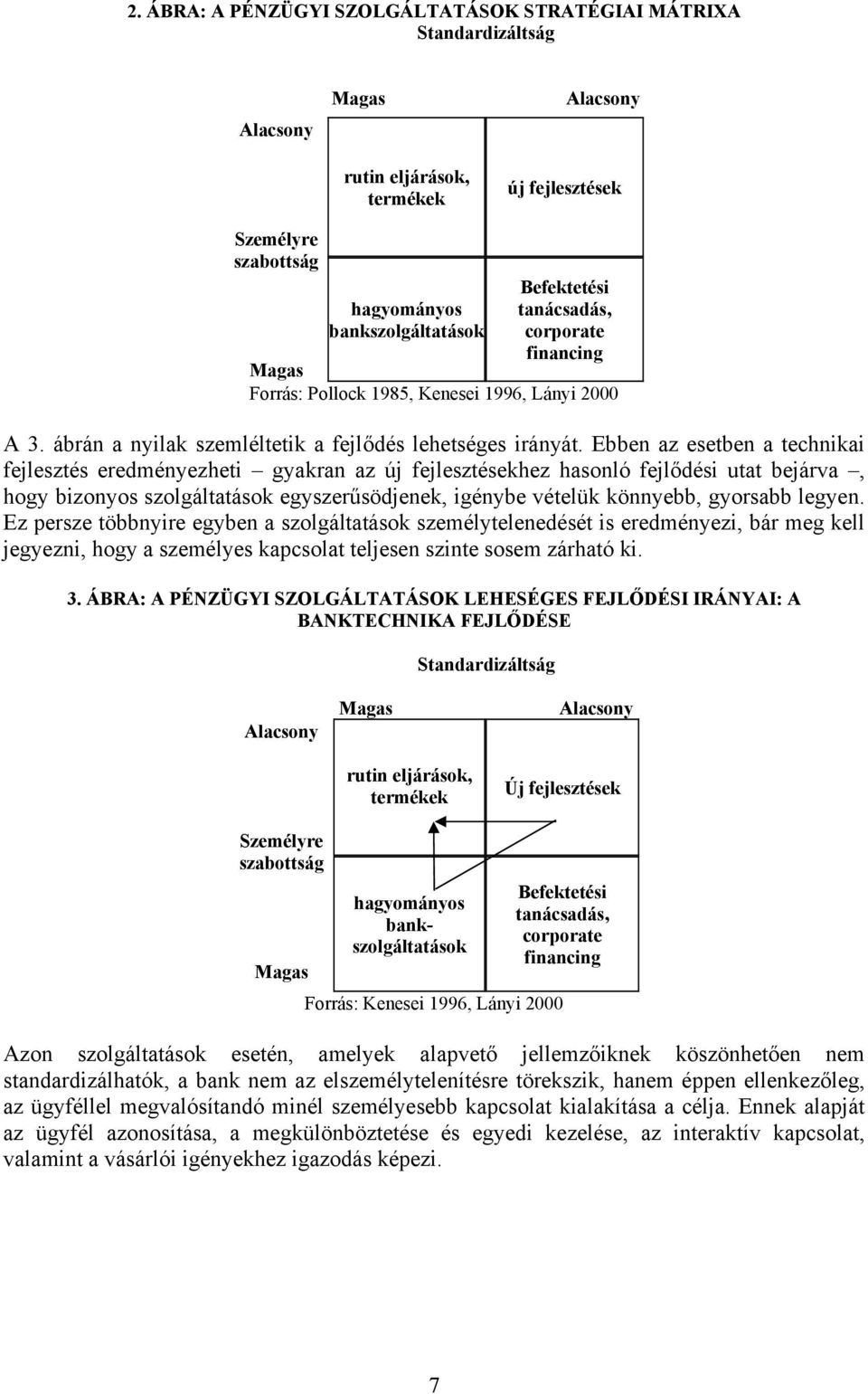 2. ÁBRA: A PÉNZÜGYI SZOLGÁLTATÁSOK STRATÉGIAI MÁTRIXA
Standardizáltság

Magas

Alacsony

Alacsony

rutin eljárások, termékek

új fejlesztések

Személyre szabottság

hagyományos bankszolgáltatások

Befektetési tanácsadás, corporate financing

Magas

Forrás: Pollock 1985, Kenesei 1996, Lányi 2000

A 3. ábrán a nyilak szemléltetik a fejlődés lehetséges irányát. Ebben az esetben a technikai fejlesztés eredményezheti – gyakran az új fejlesztésekhez hasonló fejlődési utat bejárva –, hogy bizonyos szolgáltatások egyszerűsödjenek, igénybe vételük könnyebb, gyorsabb legyen. Ez persze többnyire egyben a szolgáltatások személytelenedését is eredményezi, bár meg kell jegyezni, hogy a személyes kapcsolat teljesen szinte sosem zárható ki.

3. ÁBRA: A PÉNZÜGYI SZOLGÁLTATÁSOK LEHESÉGES FEJLŐDÉSI IRÁNYAI: A BANKTECHNIKA FEJLŐDÉSE

Standardizáltság

Magas

Alacsony

Alacsony

rutin eljárások, termékek

Új fejlesztések

Személyre szabottság

hagyományos bank-szolgáltatások

Befektetési tanácsadás, corporate financing

Magas

Forrás: Kenesei 1996, Lányi 2000

Azon szolgáltatások esetén, amelyek alapvető jellemzőiknek köszönhetően nem standardizálhatók, a bank nem az elszemélytelenítésre törekszik, hanem éppen ellenkezőleg, az ügyféllel megvalósítandó minél személyesebb kapcsolat kialakítása a célja. Ennek alapját az ügyfél azonosítása, a megkülönböztetése és egyedi kezelése, az interaktív kapcsolat, valamint a vásárlói igényekhez igazodás képezi.

7